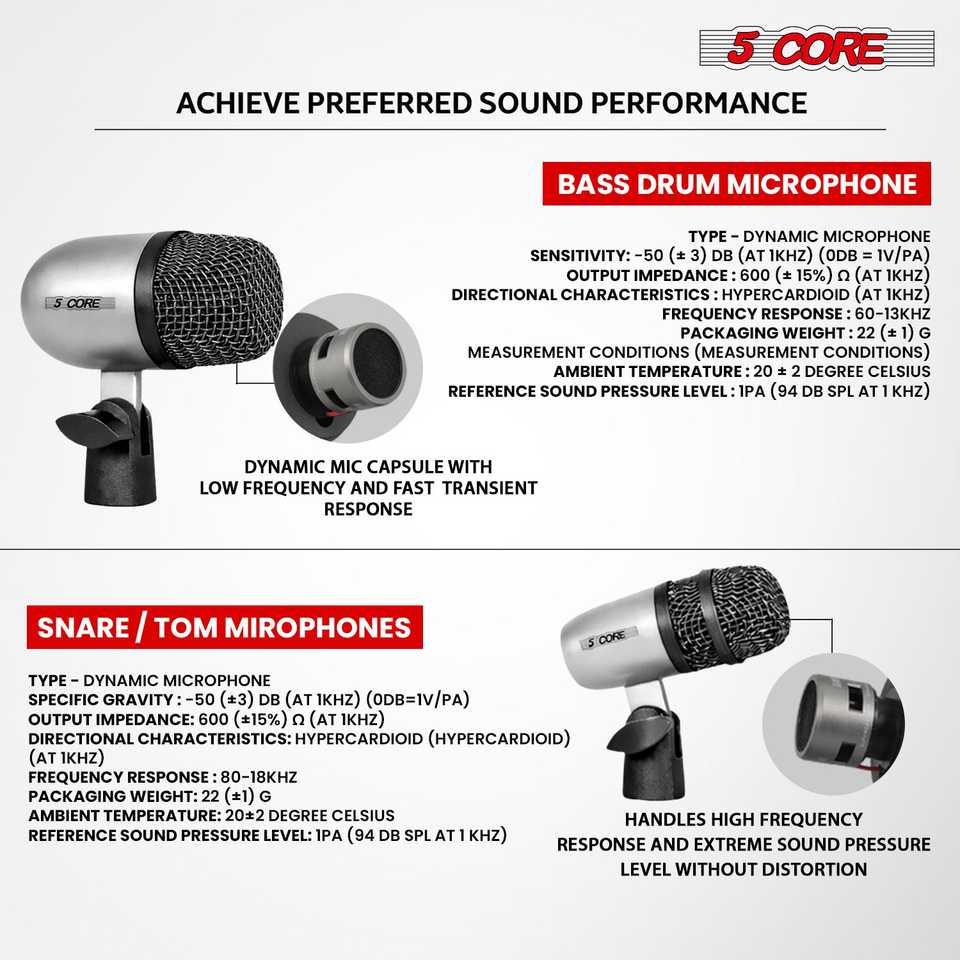 5 CORE

ACHIEVE PREFERRED SOUND PERFORMANCE

BASS DRUM MICROPHONE

TYPE - DYNAMIC MICROPHONE
SENSITIVITY: -50 (± 3) DB (AT 1KHZ) (0DB = 1V/PA)
OUTPUT IMPEDANCE : 600 (± 15%) Ω (AT 1KHZ)
DIRECTIONAL CHARACTERISTICS : HYPERCARDIOID (AT 1KHZ)
FREQUENCY RESPONSE : 60-13KHZ
PACKAGING WEIGHT : 22 (± 1) G
MEASUREMENT CONDITIONS (MEASUREMENT CONDITIONS)
AMBIENT TEMPERATURE : 20 ± 2 DEGREE CELSIUS
REFERENCE SOUND PRESSURE LEVEL : 1PA (94 DB SPL AT 1 KHZ)

5 CORE

DYNAMIC MIC CAPSULE WITH LOW FREQUENCY AND FAST TRANSIENT RESPONSE

SNARE / TOM MIROPHONES

TYPE - DYNAMIC MICROPHONE
SPECIFIC GRAVITY : -50 (±3) DB (AT 1KHZ) (0DB=1V/PA)
OUTPUT IMPEDANCE: 600 (±15%) Ω (AT 1KHZ)
DIRECTIONAL CHARACTERISTICS: HYPERCARDIOID (HYPERCARDIOID) (AT 1KHZ)
FREQUENCY RESPONSE : 80-18KHZ
PACKAGING WEIGHT: 22 (±1) G
AMBIENT TEMPERATURE: 20±2 DEGREE CELSIUS
REFERENCE SOUND PRESSURE LEVEL: 1PA (94 DB SPL AT 1 KHZ)

5 CORE

HANDLES HIGH FREQUENCY RESPONSE AND EXTREME SOUND PRESSURE LEVEL WITHOUT DISTORTION